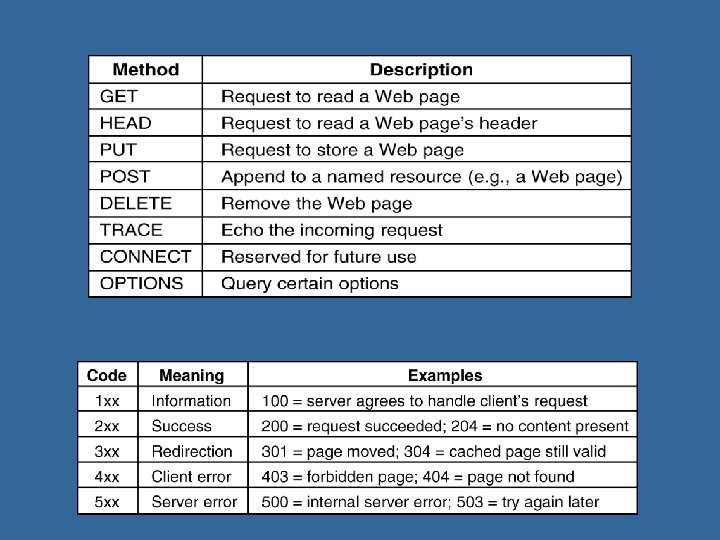 | Method | Description |
|---|---|
| GET | Request to read a Web page |
| HEAD | Request to read a Web page's header |
| PUT | Request to store a Web page |
| POST | Append to a named resource (e.g., a Web page) |
| DELETE | Remove the Web page |
| TRACE | Echo the incoming request |
| CONNECT | Reserved for future use |
| OPTIONS | Query certain options |

| Code | Meaning | Examples |
|---|---|---|
| 1xx | Information | 100 = server agrees to handle client's request |
| 2xx | Success | 200 = request succeeded; 204 = no content present |
| 3xx | Redirection | 301 = page moved; 304 = cached page still valid |
| 4xx | Client error | 403 = forbidden page; 404 = page not found |
| 5xx | Server error | 500 = internal server error; 503 = try again later |